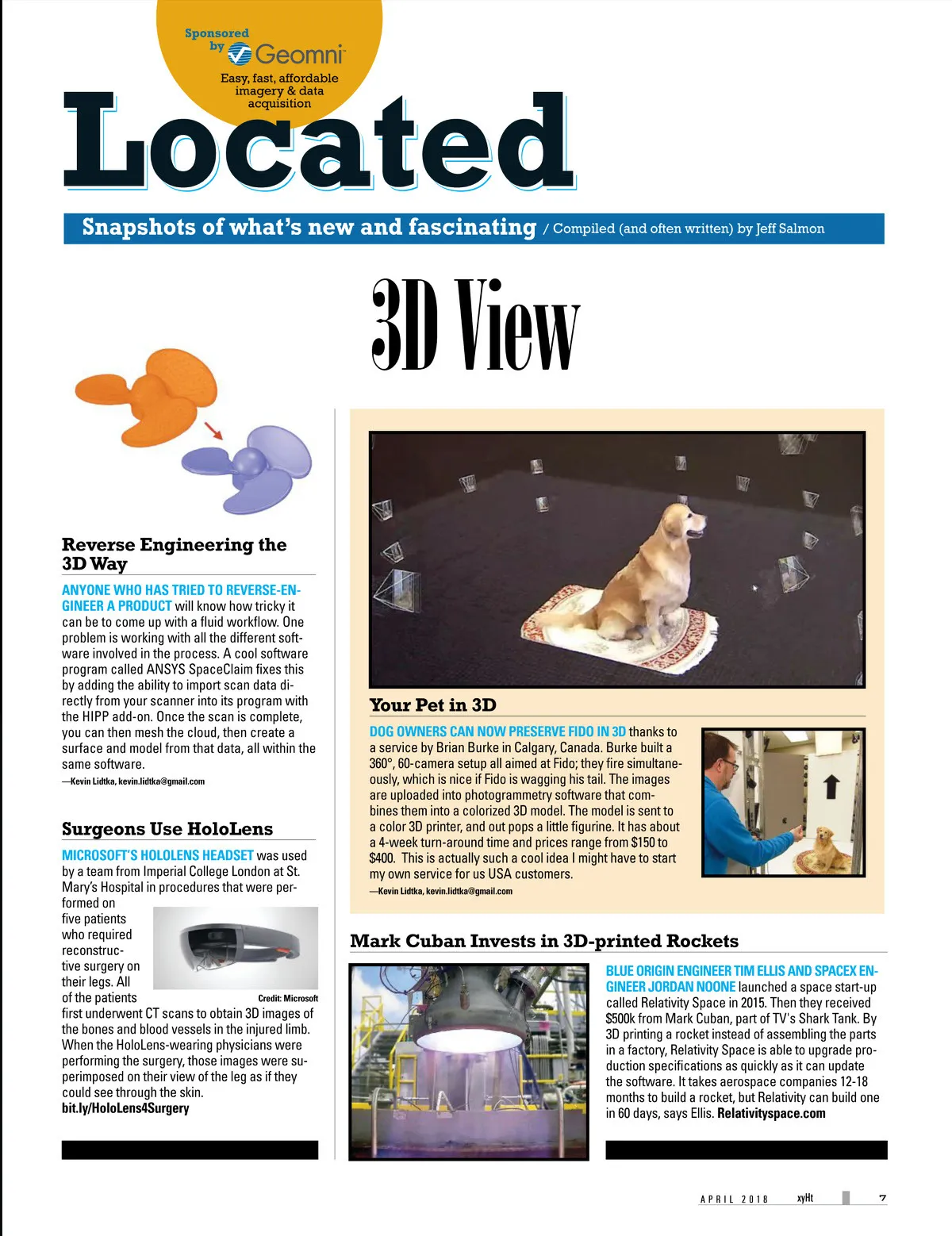 Sponsored by Geomni

Easy, fast, affordable imagery & data acquisition

Located

Snapshots of what's new and fascinating / Compiled (and often written) by Jeff Salmon

3D View

Reverse Engineering the 3D Way

ANYONE WHO HAS TRIED TO REVERSE-ENGINEER A PRODUCT will know how tricky it can be to come up with a fluid workflow. One problem is working with all the different software involved in the process. A cool software program called ANSYS SpaceClaim fixes this by adding the ability to import scan data directly from your scanner into its program with the HIPP add-on. Once the scan is complete, you can then mesh the cloud, then create a surface and model from that data, all within the same software.

—Kevin Lidtka, kevin.lidtka@gmail.com

Surgeons Use HoloLens

MICROSOFT'S HOLOLENS HEADSET was used by a team from Imperial College London at St. Mary's Hospital in procedures that were performed on five patients who required reconstructive surgery on their legs. All of the patients first underwent CT scans to obtain 3D images of the bones and blood vessels in the injured limb. When the HoloLens-wearing physicians were performing the surgery, those images were superimposed on their view of the leg as if they could see through the skin.
bit.ly/HoloLens4Surgery

Credit: Microsoft

Your Pet in 3D

DOG OWNERS CAN NOW PRESERVE FIDO IN 3D thanks to a service by Brian Burke in Calgary, Canada. Burke built a 360°, 60-camera setup all aimed at Fido; they fire simultaneously, which is nice if Fido is wagging his tail. The images are uploaded into photogrammetry software that combines them into a colorized 3D model. The model is sent to a color 3D printer, and out pops a little figurine. It has about a 4-week turn-around time and prices range from $150 to $400. This is actually such a cool idea I might have to start my own service for us USA customers.

—Kevin Lidtka, kevin.lidtka@gmail.com

Mark Cuban Invests in 3D-printed Rockets

BLUE ORIGIN ENGINEER TIM ELLIS AND SPACEX ENGINEER JORDAN NOONE launched a space start-up called Relativity Space in 2015. Then they received $500k from Mark Cuban, part of TV's Shark Tank. By 3D printing a rocket instead of assembling the parts in a factory, Relativity Space is able to upgrade production specifications as quickly as it can update the software. It takes aerospace companies 12-18 months to build a rocket, but Relativity can build one in 60 days, says Ellis. Relativityspace.com

APRIL 2018 xyHt 7